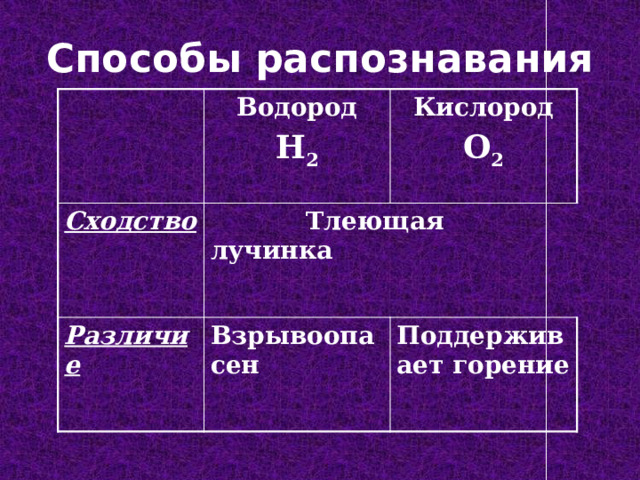 Способы распознавания

| | Водород $H_2$ | Кислород $O_2$ |
|---|---|---|
| Сходство | Тлеющая лучинка | |
| Различие | Взрывоопасен | Поддерживает горение |